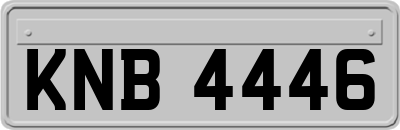 KNB 4446